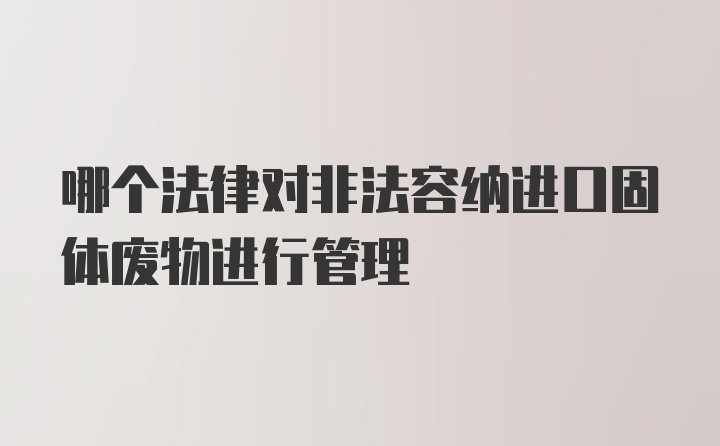 哪个法律对非法容纳进口固体废物进行管理